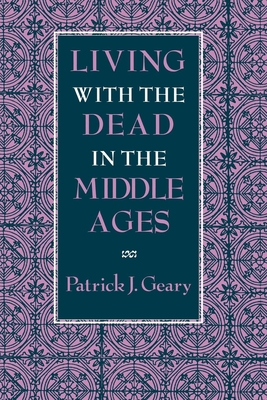 LIVING
WITH THE
DEAD
IN THE
MIDDLE
AGES

Patrick J. Geary